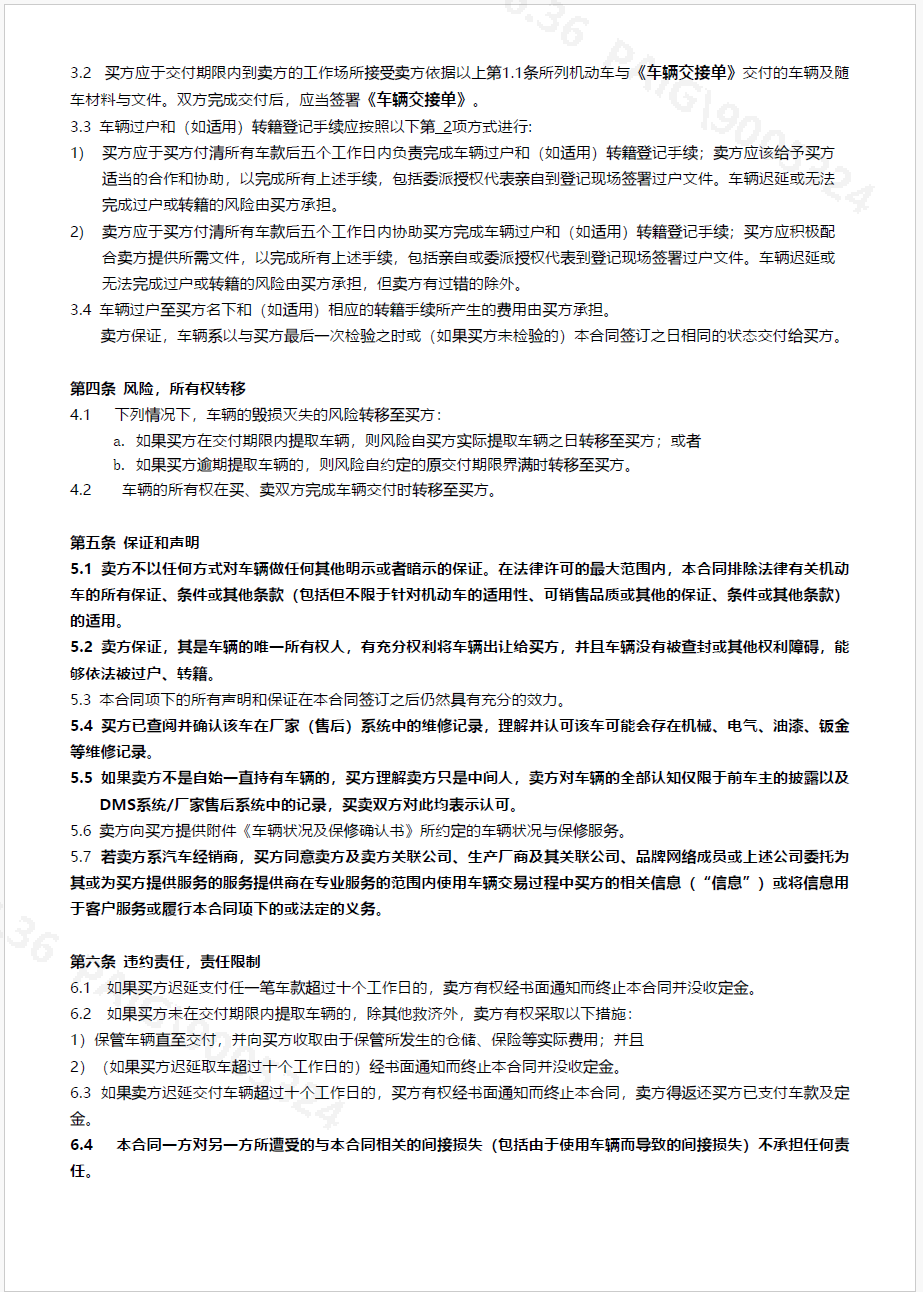 3.2 买方应于交付期限内到卖方的工作场所接受卖方依据以上第1.1条所列机动车与《车辆交接单》交付的车辆及随车材料与文件。双方完成交付后，应当签署《车辆交接单》。

3.3 车辆过户和（如适用）转籍登记手续应按照以下第_2项方式进行:

1) 买方应于买方付清所有车款后五个工作日内负责完成车辆过户和（如适用）转籍登记手续；卖方应该给予买方适当的合作和协助，以完成所有上述手续，包括委派授权代表亲自到登记现场签署过户文件。车辆迟延或无法完成过户或转籍的风险由买方承担。

2) 卖方应于买方付清所有车款后五个工作日内协助买方完成车辆过户和（如适用）转籍登记手续；买方应积极配合卖方提供所需文件，以完成所有上述手续，包括亲自或委派授权代表到登记现场签署过户文件。车辆迟延或无法完成过户或转籍的风险由买方承担，但卖方有过错的除外。

3.4 车辆过户至买方名下和（如适用）相应的转籍手续所产生的费用由买方承担。

卖方保证，车辆系以与买方最后一次检验之时或（如果买方未检验的）本合同签订之日相同的状态交付给买方。

第四条 风险，所有权转移

4.1 下列情况下，车辆的毁损灭失的风险转移至买方：

a. 如果买方在交付期限内提取车辆，则风险自买方实际提取车辆之日转移至买方；或者

b. 如果买方逾期提取车辆的，则风险自约定的原交付期限界满时转移至买方。

4.2 车辆的所有权在买、卖双方完成车辆交付时转移至买方。

第五条 保证和声明

5.1 卖方不以任何方式对车辆做任何其他明示或者暗示的保证。在法律许可的最大范围内，本合同排除法律有关机动车的所有保证、条件或其他条款（包括但不限于针对机动车的适用性、可销售品质或其他的保证、条件或其他条款）的适用。

5.2 卖方保证，其是车辆的唯一所有权人，有充分权利将车辆出让给买方，并且车辆没有被查封或其他权利障碍，能够依法被过户、转籍。

5.3 本合同项下的所有声明和保证在本合同签订之后仍然具有充分的效力。

5.4 买方已查阅并确认该车在厂家（售后）系统中的维修记录，理解并认可该车可能会存在机械、电气、油漆、钣金等维修记录。

5.5 如果卖方不是自始一直持有车辆的，买方理解卖方只是中间人，卖方对车辆的全部认知仅限于前车主的披露以及DMS系统/厂家售后系统中的记录，买卖双方对此均表示认可。

5.6 卖方向买方提供附件《车辆状况及保修确认书》所约定的车辆状况与保修服务。

5.7 若卖方系汽车经销商，买方同意卖方及卖方关联公司、生产厂商及其关联公司、品牌网络成员或上述公司委托为其或为买方提供服务的服务提供商在专业服务的范围内使用车辆交易过程中买方的相关信息（“信息”）或将信息用于客户服务或履行本合同项下的或法定的义务。

第六条 违约责任，责任限制

6.1 如果买方迟延支付任一笔车款超过十个工作日的，卖方有权经书面通知而终止本合同并没收定金。

6.2 如果买方未在交付期限内提取车辆的，除其他救济外，卖方有权采取以下措施：

1）保管车辆直至交付，并向买方收取由于保管所发生的仓储、保险等实际费用；并且

2）（如果买方迟延取车超过十个工作日的）经书面通知而终止本合同并没收定金。

6.3 如果卖方迟延交付车辆超过十个工作日的，买方有权经书面通知而终止本合同，卖方得返还买方已支付车款及定金。

6.4 本合同一方对另一方所遭受的与本合同相关的间接损失（包括由于使用车辆而导致的间接损失）不承担任何责任。